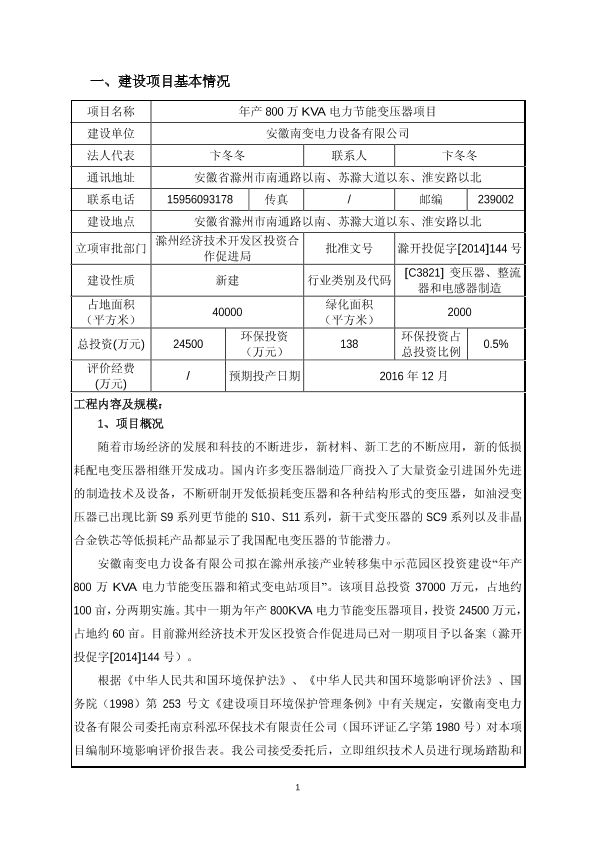 一、建设项目基本情况

| 项目名称 | 年产 800 万 KVA 电力节能变压器项目 | | | | |
|---|---|---|---|---|---|
| 建设单位 | 安徽南变电力设备有限公司 | | | | |
| 法人代表 | 卞冬冬 | | 联系人 | 卞冬冬 | |
| 通讯地址 | 安徽省滁州市南通路以南、苏滁大道以东、淮安路以北 | | | | |
| 联系电话 | 15956093178 | 传真 | / | 邮编 | 239002 |
| 建设地点 | 安徽省滁州市南通路以南、苏滁大道以东、淮安路以北 | | | | |
| 立项审批部门 | 滁州经济技术开发区投资合作促进局 | | 批准文号 | 滁开投促字[2014]144 号 | |
| 建设性质 | 新建 | | 行业类别及代码 | [C3821] 变压器、整流器和电感器制造 | |
| 占地面积（平方米） | 40000 | | 绿化面积（平方米） | 2000 | |
| 总投资(万元) | 24500 | 环保投资（万元） | 138 | 环保投资占总投资比例 | 0.5% |
| 评价经费(万元) | / | 预期投产日期 | 2016 年 12 月 | | |

工程内容及规模：

1、项目概况

随着市场经济的发展和科技的不断进步，新材料、新工艺的不断应用，新的低损耗配电变压器相继开发成功。国内许多变压器制造厂商投入了大量资金引进国外先进的制造技术及设备，不断研制开发低损耗变压器和各种结构形式的变压器，如油浸变压器已出现比新 S9 系列更节能的 S10、S11 系列，新干式变压器的 SC9 系列以及非晶合金铁芯等低损耗产品都显示了我国配电变压器的节能潜力。

安徽南变电力设备有限公司拟在滁州承接产业转移集中示范园区投资建设“年产 800 万 KVA 电力节能变压器和箱式变电站项目”。该项目总投资 37000 万元，占地约 100 亩，分两期实施。其中一期为年产 800KVA 电力节能变压器项目，投资 24500 万元，占地约 60 亩。目前滁州经济技术开发区投资合作促进局已对一期项目予以备案（滁开投促字[2014]144 号）。

根据《中华人民共和国环境保护法》、《中华人民共和国环境影响评价法》、国务院（1998）第 253 号文《建设项目环境保护管理条例》中有关规定，安徽南变电力设备有限公司委托南京科泓环保技术有限责任公司（国环评证乙字第 1980 号）对本项目编制环境影响评价报告表。我公司接受委托后，立即组织技术人员进行现场踏勘和

1